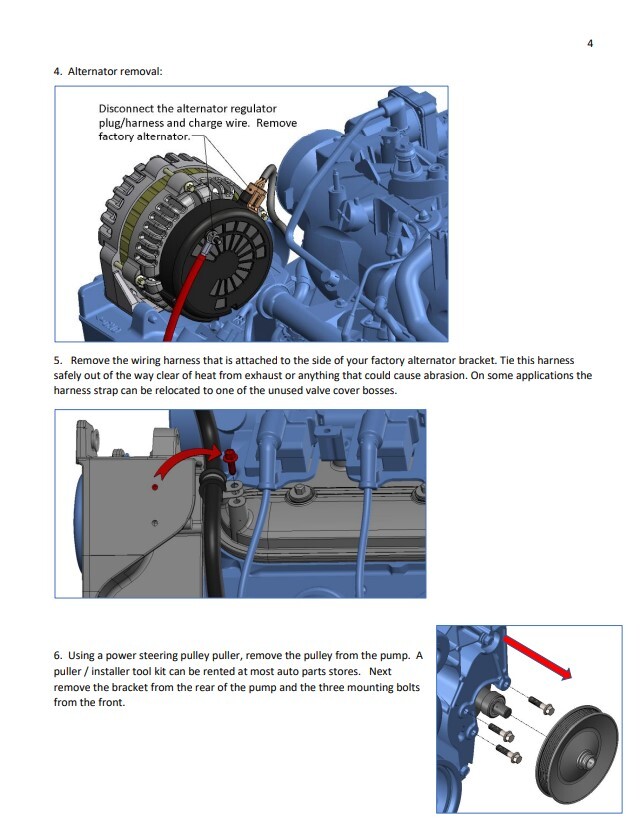 4

4. Alternator removal:

Disconnect the alternator regulator plug/harness and charge wire. Remove factory alternator.

5. Remove the wiring harness that is attached to the side of your factory alternator bracket. Tie this harness safely out of the way clear of heat from exhaust or anything that could cause abrasion. On some applications the harness strap can be relocated to one of the unused valve cover bosses.

6. Using a power steering pulley puller, remove the pulley from the pump. A puller / installer tool kit can be rented at most auto parts stores. Next remove the bracket from the rear of the pump and the three mounting bolts from the front.